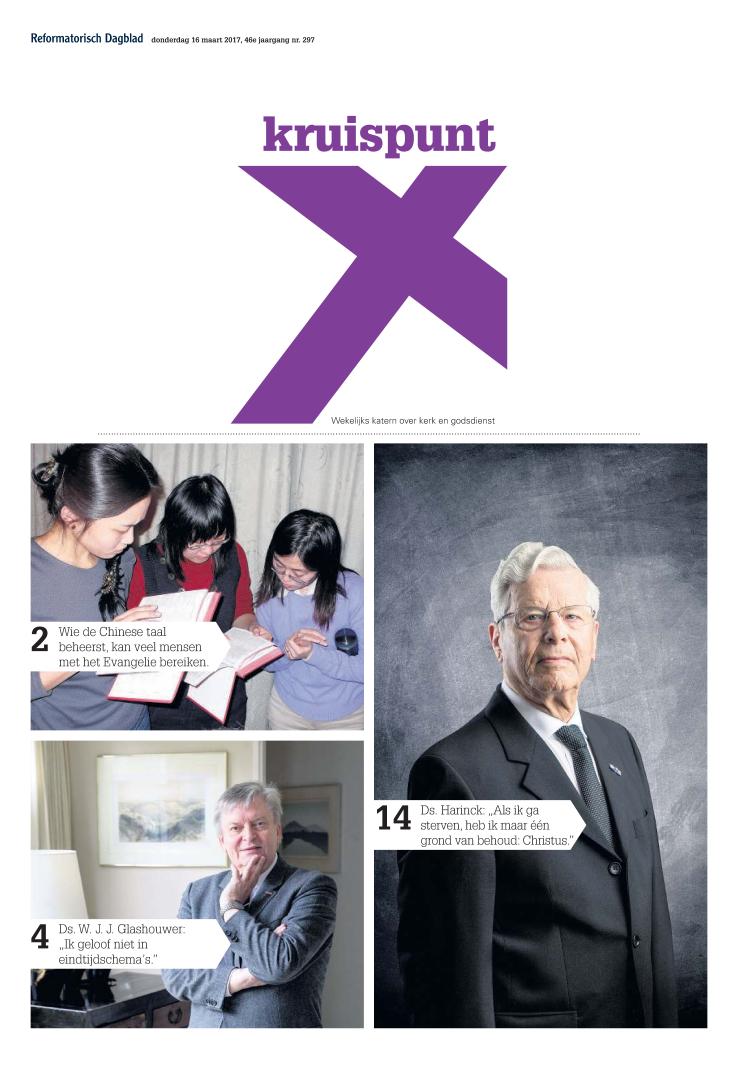 Reformatorisch Dagblad donderdag 16 maart 2017, 46e jaargang nr. 297

kruispunt

Wekelijks katern over kerk en godsdienst

2 Wie de Chinese taal beheerst, kan veel mensen met het Evangelie bereiken.

4 Ds. W. J. J. Glashouwer: „Ik geloof niet in eindtijdschema's."

14 Ds. Harinck: „Als ik ga sterven, heb ik maar één grond van behoud: Christus."